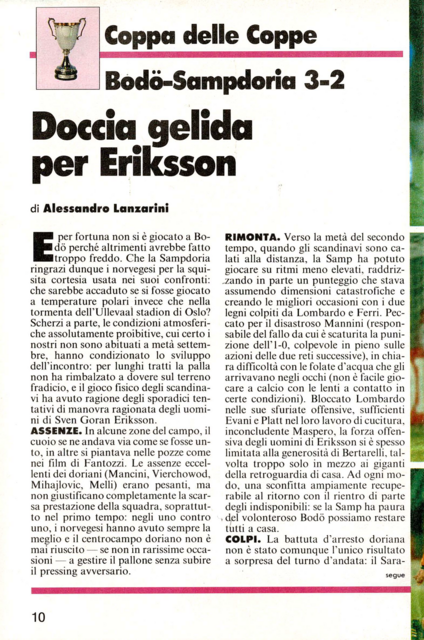 Coppa delle Coppe

Bodö-Sampdoria 3-2

Doccia gelida per Eriksson

di Alessandro Lanzarini

E per fortuna non si è giocato a Bodö perché altrimenti avrebbe fatto troppo freddo. Che la Sampdoria ringrazi dunque i norvegesi per la squisita cortesia usata nei suoi confronti: che sarebbe accaduto se si fosse giocato a temperature polari invece che nella tormenta dell'Ullevaal stadion di Oslo? Scherzi a parte, le condizioni atmosferiche assolutamente proibitive, cui certo i nostri non sono abituati a metà settembre, hanno condizionato lo sviluppo dell'incontro: per lunghi tratti la palla non ha rimbalzato a dovere sul terreno fradicio, e il gioco fisico degli scandinavi ha avuto ragione degli sporadici tentativi di manovra ragionata degli uomini di Sven Goran Eriksson.

ASSENZE. In alcune zone del campo, il cuoio se ne andava via come se fosse unto, in altre si piantava nelle pozze come nei film di Fantozzi. Le assenze eccellenti dei doriani (Mancini, Vierchowod, Mihajlovic, Melli) erano pesanti, ma non giustificano completamente la scarsa prestazione della squadra, soprattutto nel primo tempo: negli uno contro uno, i norvegesi hanno avuto sempre la meglio e il centrocampo doriano non è mai riuscito — se non in rarissime occasioni — a gestire il pallone senza subire il pressing avversario.

RIMONTA. Verso la metà del secondo tempo, quando gli scandinavi sono calati alla distanza, la Samp ha potuto giocare su ritmi meno elevati, raddrizzando in parte un punteggio che stava assumendo dimensioni catastrofiche e creando le migliori occasioni con i due legni colpiti da Lombardo e Ferri. Peccato per il disastroso Mannini (responsabile del fallo da cui è scaturita la punizione dell'1-0, colpevole in pieno sulle azioni delle due reti successive), in chiara difficoltà con le folate d'acqua che gli arrivavano negli occhi (non è facile giocare a calcio con le lenti a contatto in certe condizioni). Bloccato Lombardo nelle sue sfuriate offensive, sufficienti Evani e Platt nel loro lavoro di cucitura, inconcludente Maspero, la forza offensiva degli uomini di Eriksson si è spesso limitata alla generosità di Bertarelli, talvolta troppo solo in mezzo ai giganti della retroguardia di casa. Ad ogni modo, una sconfitta ampiamente recuperabile al ritorno con il rientro di parte degli indisponibili: se la Samp ha paura del volonteroso Bodö possiamo restare tutti a casa.

COLPI. La battuta d'arresto doriana non è stato comunque l'unico risultato a sorpresa del turno d'andata: il Sara-

segue

10